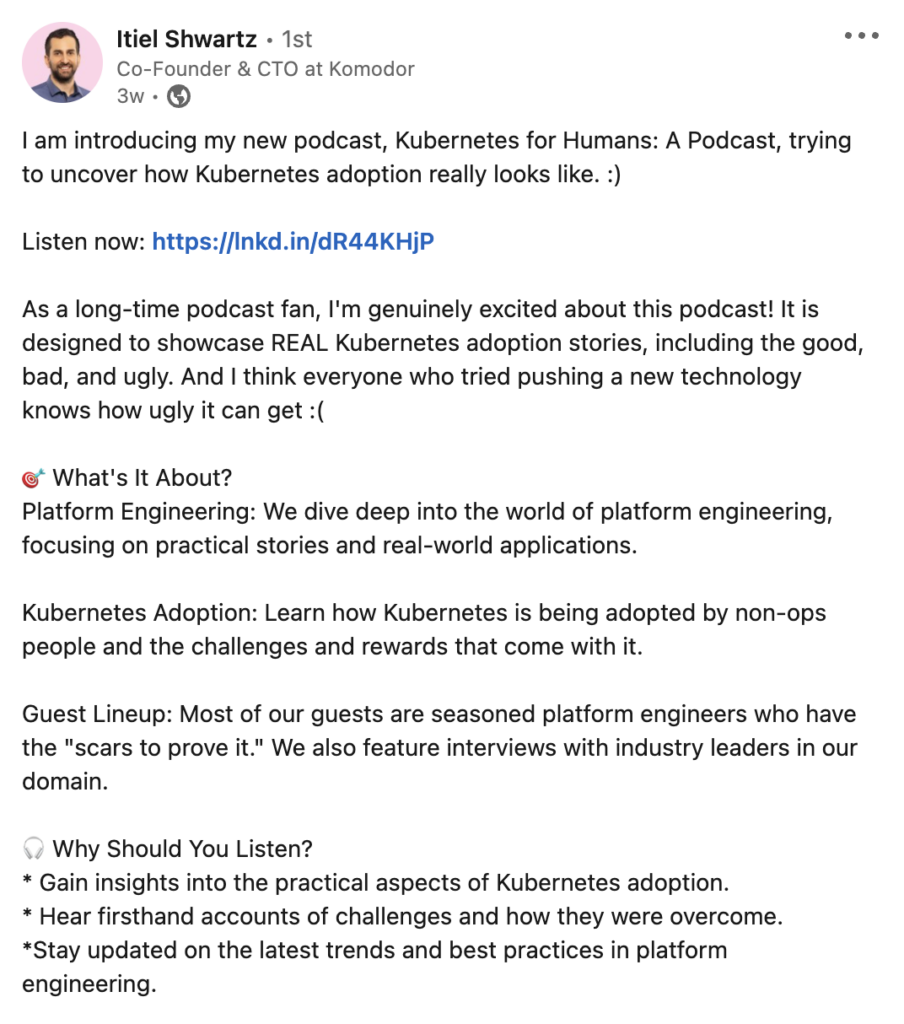 Itiel Shwartz • 1st
Co-Founder & CTO at Komodor
3w •

I am introducing my new podcast, Kubernetes for Humans: A Podcast, trying to uncover how Kubernetes adoption really looks like. :)

Listen now: https://lnkd.in/dR44KHjP

As a long-time podcast fan, I'm genuinely excited about this podcast! It is designed to showcase REAL Kubernetes adoption stories, including the good, bad, and ugly. And I think everyone who tried pushing a new technology knows how ugly it can get :(

🎯 What's It About?
Platform Engineering: We dive deep into the world of platform engineering, focusing on practical stories and real-world applications.

Kubernetes Adoption: Learn how Kubernetes is being adopted by non-ops people and the challenges and rewards that come with it.

Guest Lineup: Most of our guests are seasoned platform engineers who have the "scars to prove it." We also feature interviews with industry leaders in our domain.

🎧 Why Should You Listen?
* Gain insights into the practical aspects of Kubernetes adoption.
* Hear firsthand accounts of challenges and how they were overcome.
*Stay updated on the latest trends and best practices in platform engineering.